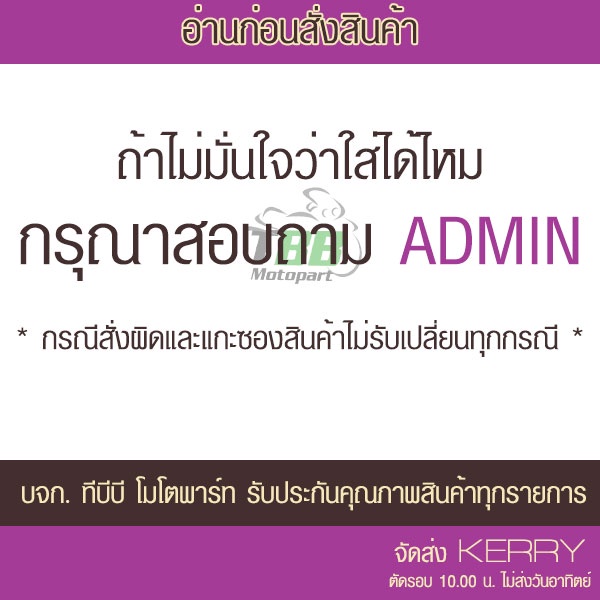 อ่านก่อนสั่งสินค้า

ถ้าไม่มั่นใจว่าใส่ได้ไหม
กรุณาสอบถาม ADMIN

TBB
Motopart

* กรณีสั่งผิดและแกะซองสินค้าไม่รับเปลี่ยนทุกกรณี *

บจก. ทีบีบี โมโตพาร์ท รับประกันคุณภาพสินค้าทุกรายการ

จัดส่ง KERRY
ตัดรอบ 10.00 น. ไม่ส่งวันอาทิตย์